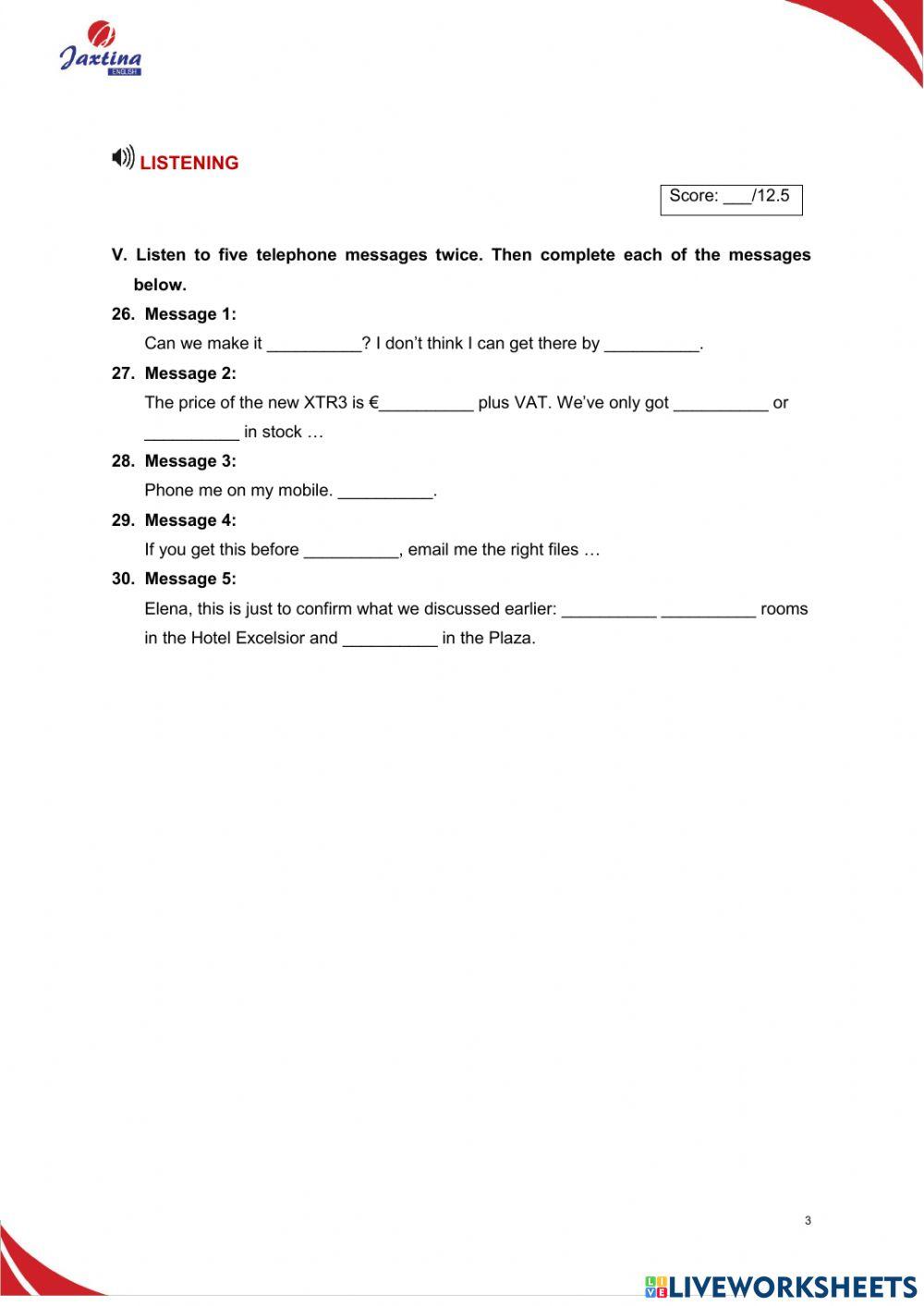 Jaxtina
ENGLISH

LISTENING

Score: ___/12.5

V. Listen to five telephone messages twice. Then complete each of the messages below.

26. Message 1:
Can we make it __________? I don't think I can get there by __________.

27. Message 2:
The price of the new XTR3 is €__________ plus VAT. We've only got __________ or __________ in stock …

28. Message 3:
Phone me on my mobile. __________.

29. Message 4:
If you get this before __________, email me the right files …

30. Message 5:
Elena, this is just to confirm what we discussed earlier: __________ __________ rooms in the Hotel Excelsior and __________ in the Plaza.

3

LIVEWORKSHEETS